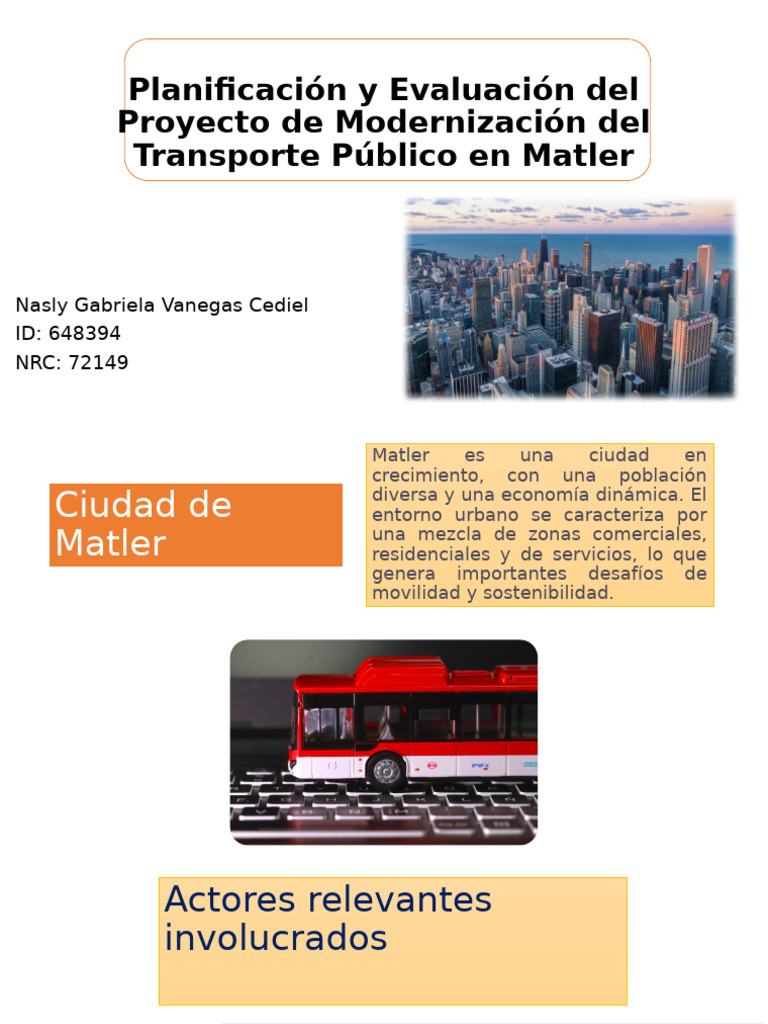 Planificación y Evaluación del Proyecto de Modernización del Transporte Público en Matler

Nasly Gabriela Vanegas Cediel
ID: 648394
NRC: 72149

Ciudad de Matler

Matler es una ciudad en crecimiento, con una población diversa y una economía dinámica. El entorno urbano se caracteriza por una mezcla de zonas comerciales, residenciales y de servicios, lo que genera importantes desafíos de movilidad y sostenibilidad.

Actores relevantes involucrados